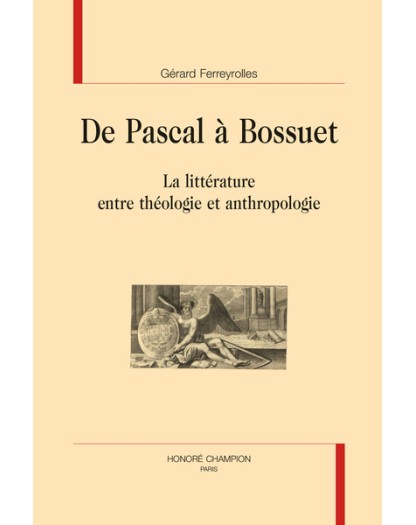 Gérard Ferreyrolles

De Pascal à Bossuet

La littérature entre théologie et anthropologie

HONORÉ CHAMPION
PARIS